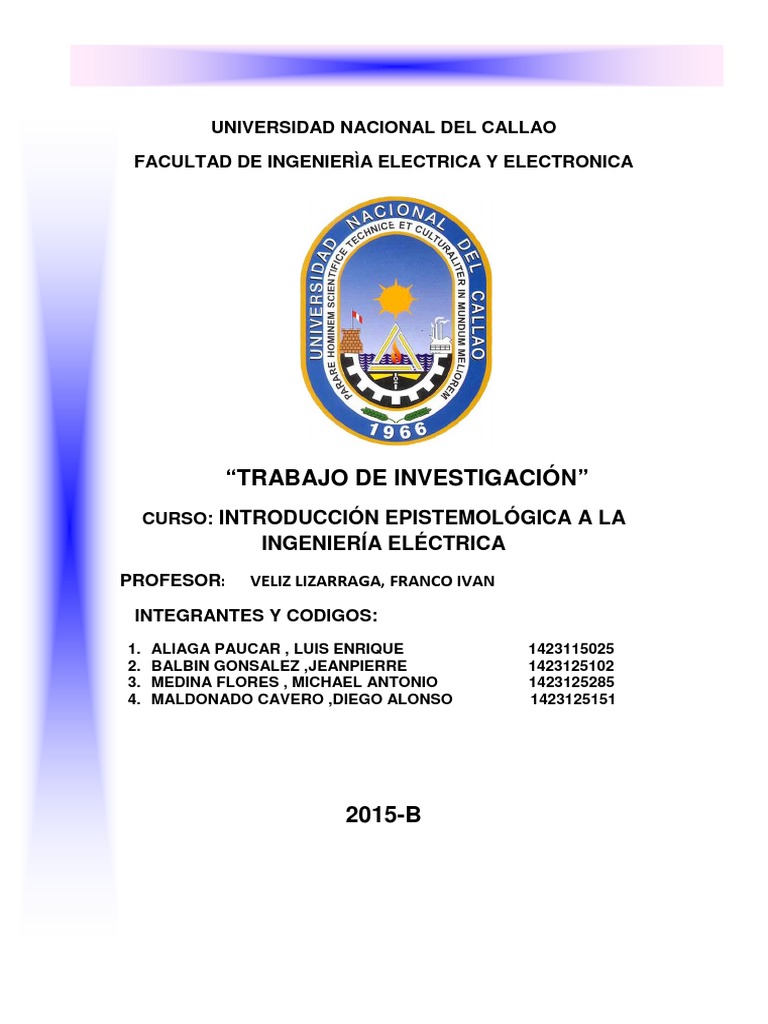 UNIVERSIDAD NACIONAL DEL CALLAO

FACULTAD DE INGENIERÌA ELECTRICA Y ELECTRONICA

UNIVERSIDAD NACIONAL DEL CALLAO
PARARE HOMINEM SCIENTIFICE TECHNICE ET CULTURALITER IN MUNDUM MELIOREM
1966

“TRABAJO DE INVESTIGACIÓN”

CURSO: INTRODUCCIÓN EPISTEMOLÓGICA A LA INGENIERÍA ELÉCTRICA

PROFESOR: VELIZ LIZARRAGA, FRANCO IVAN

INTEGRANTES Y CODIGOS:

1. ALIAGA PAUCAR , LUIS ENRIQUE 1423115025
2. BALBIN GONSALEZ ,JEANPIERRE 1423125102
3. MEDINA FLORES , MICHAEL ANTONIO 1423125285
4. MALDONADO CAVERO ,DIEGO ALONSO 1423125151

2015-B